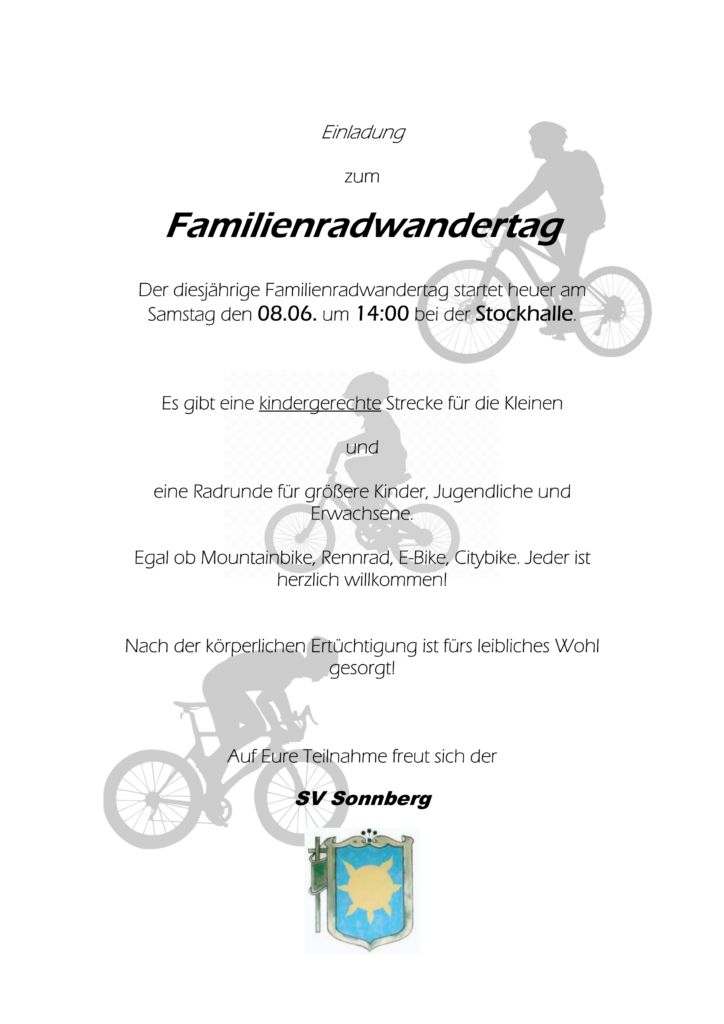 Einladung

zum

Familienradwandertag

Der diesjährige Familienradwandertag startet heuer am Samstag den 08.06. um 14:00 bei der Stockhalle.

Es gibt eine kindergerechte Strecke für die Kleinen

und

eine Radrunde für größere Kinder, Jugendliche und Erwachsene.

Egal ob Mountainbike, Rennrad, E-Bike, Citybike. Jeder ist herzlich willkommen!

Nach der körperlichen Ertüchtigung ist fürs leibliches Wohl gesorgt!

Auf Eure Teilnahme freut sich der

SV Sonnberg